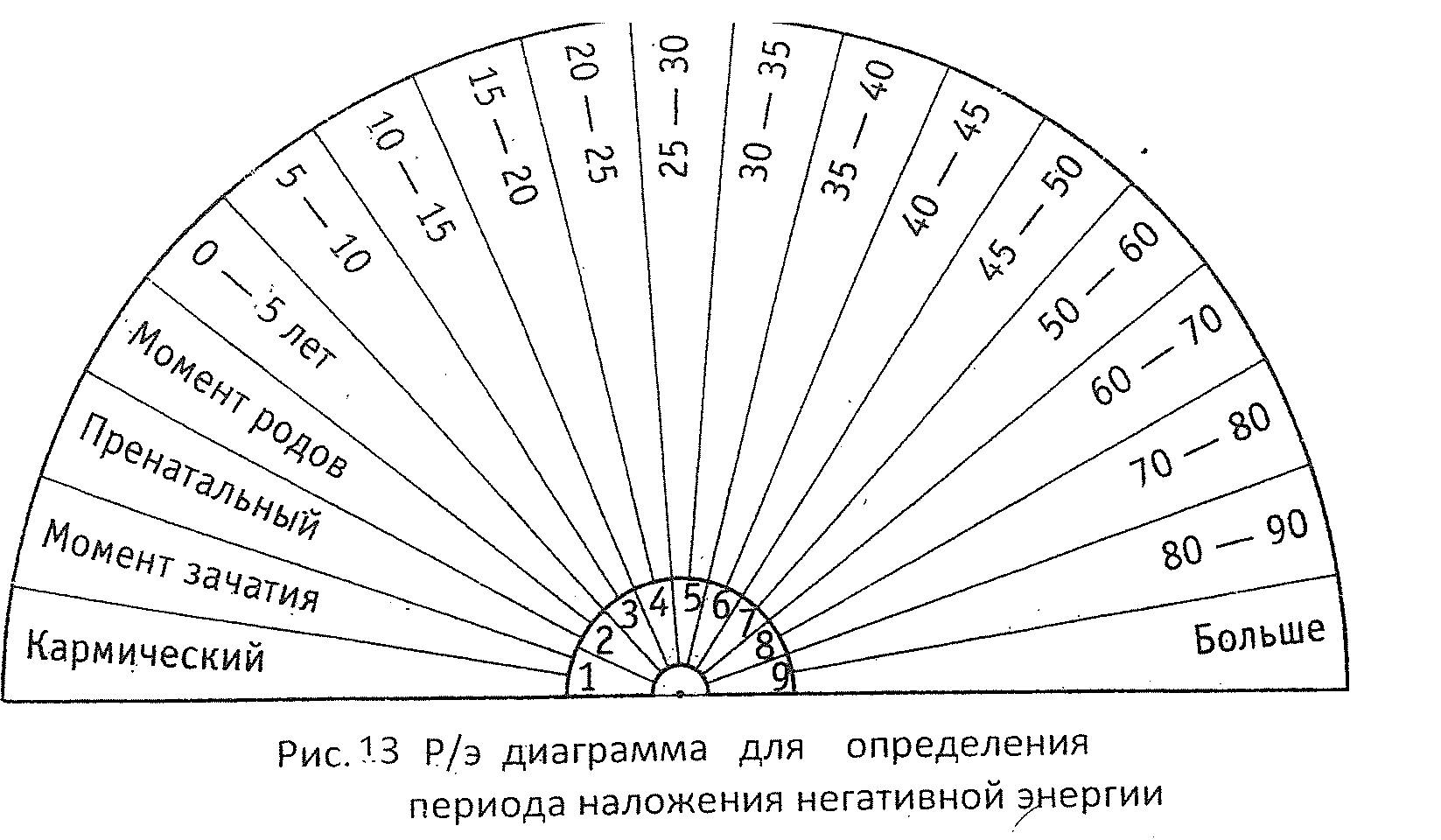 Кармический
Момент зачатия
Пренатальный
Момент родов
0 — 5 лет
5 — 10
10 — 15
15 — 20
20 — 25
25 — 30
30 — 35
35 — 40
40 — 45
45 — 50
50 — 60
60 — 70
70 — 80
80 — 90
Больше

1 2 3 4 5 6 7 8 9

Рис. 13 Р/э диаграмма для определения периода наложения негативной энергии